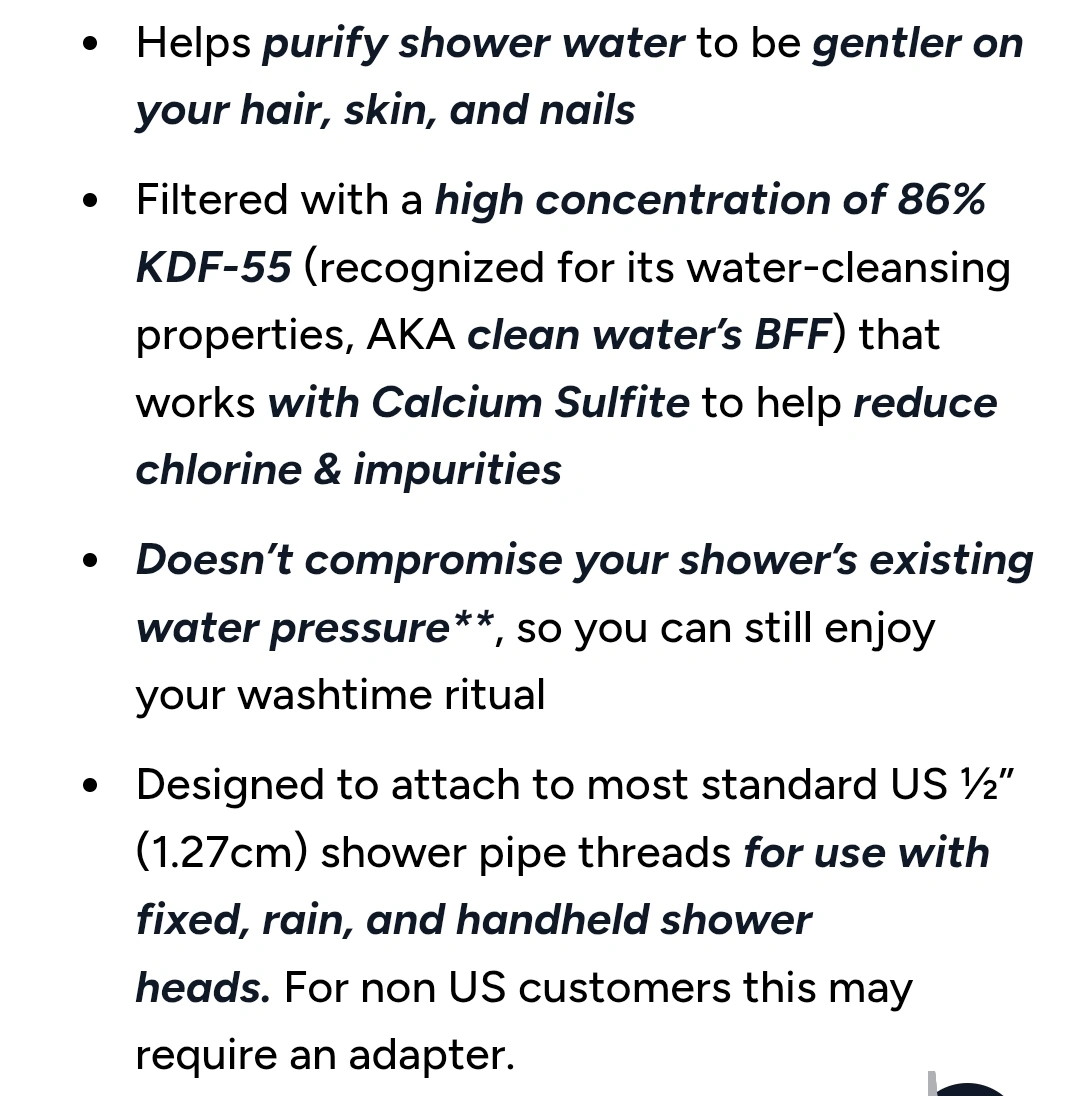 • Helps purify shower water to be gentler on your hair, skin, and nails

• Filtered with a high concentration of 86% KDF-55 (recognized for its water-cleansing properties, AKA clean water's BFF) that works with Calcium Sulfite to help reduce chlorine & impurities

• Doesn't compromise your shower's existing water pressure**, so you can still enjoy your washtime ritual

• Designed to attach to most standard US ½" (1.27cm) shower pipe threads for use with fixed, rain, and handheld shower heads. For non US customers this may require an adapter.